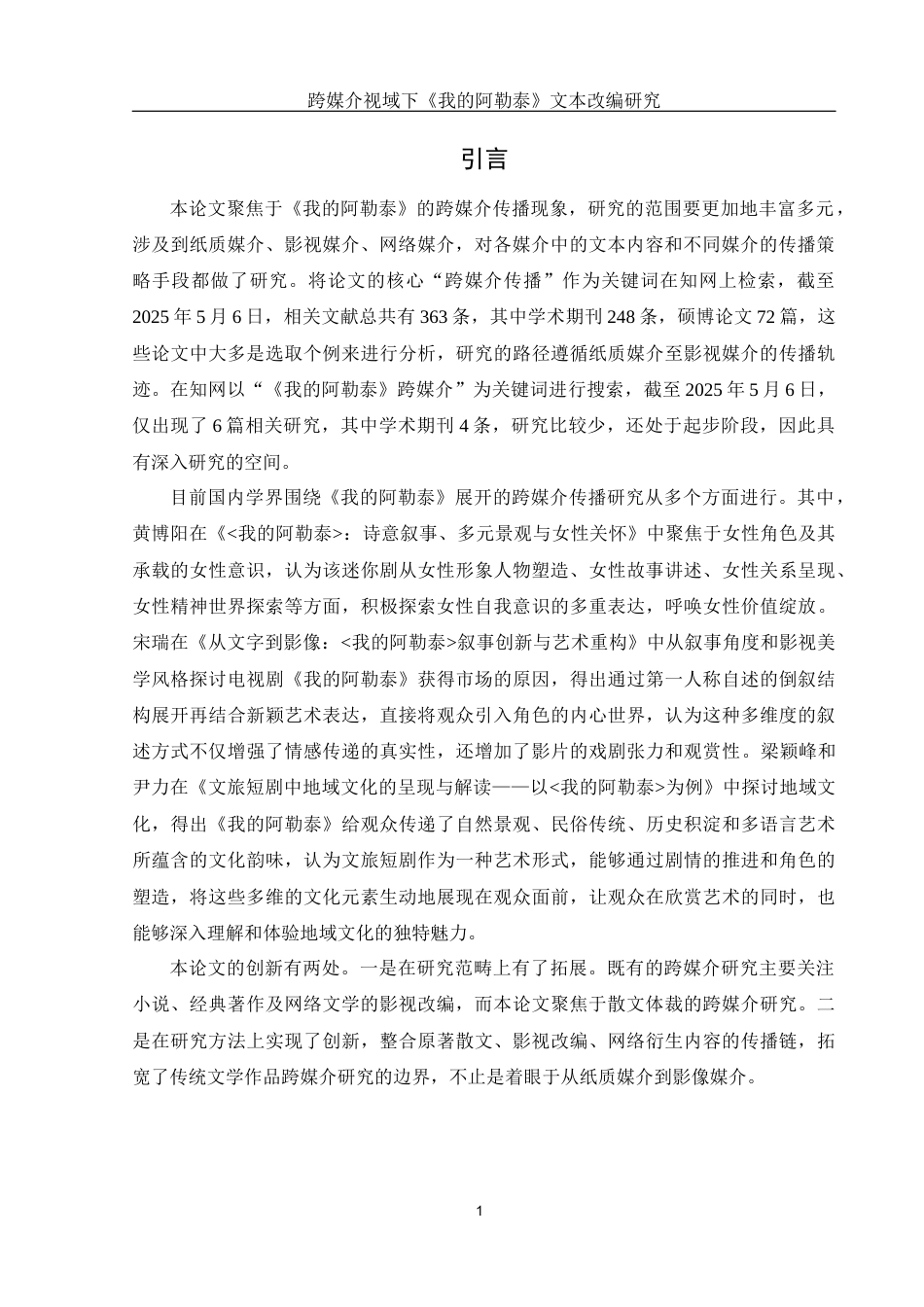 跨媒介视域下《我的阿勒泰》文本改编研究

引言

本论文聚焦于《我的阿勒泰》的跨媒介传播现象，研究的范围要更加地丰富多元，涉及到纸质媒介、影视媒介、网络媒介，对各媒介中的文本内容和不同媒介的传播策略手段都做了研究。将论文的核心“跨媒介传播”作为关键词在知网上检索，截至2025年5月6日，相关文献总共有363条，其中学术期刊248条，硕博论文72篇，这些论文中大多是选取个例来进行分析，研究的路径遵循纸质媒介至影视媒介的传播轨迹。在知网以“《我的阿勒泰》跨媒介”为关键词进行搜索，截至2025年5月6日，仅出现了6篇相关研究，其中学术期刊4条，研究比较少，还处于起步阶段，因此具有深入研究的空间。

目前国内学界围绕《我的阿勒泰》展开的跨媒介传播研究从多个方面进行。其中，黄博阳在《<我的阿勒泰>：诗意叙事、多元景观与女性关怀》中聚焦于女性角色及其承载的女性意识，认为该迷你剧从女性形象人物塑造、女性故事讲述、女性关系呈现、女性精神世界探索等方面，积极探索女性自我意识的多重表达，呼唤女性价值绽放。宋瑞在《从文字到影像：<我的阿勒泰>叙事创新与艺术重构》中从叙事角度和影视美学风格探讨电视剧《我的阿勒泰》获得市场的原因，得出通过第一人称自述的倒叙结构展开再结合新颖艺术表达，直接将观众引入角色的内心世界，认为这种多维度的叙述方式不仅增强了情感传递的真实性，还增加了影片的戏剧张力和观赏性。梁颖峰和尹力在《文旅短剧中地域文化的呈现与解读——以<我的阿勒泰>为例》中探讨地域文化，得出《我的阿勒泰》给观众传递了自然景观、民俗传统、历史积淀和多语言艺术所蕴含的文化韵味，认为文旅短剧作为一种艺术形式，能够通过剧情的推进和角色的塑造，将这些多维的文化元素生动地展现在观众面前，让观众在欣赏艺术的同时，也能够深入理解和体验地域文化的独特魅力。

本论文的创新有两处。一是在研究范畴上有了拓展。既有的跨媒介研究主要关注小说、经典著作及网络文学的影视改编，而本论文聚焦于散文体裁的跨媒介研究。二是在研究方法上实现了创新，整合原著散文、影视改编、网络衍生内容的传播链，拓宽了传统文学作品跨媒介研究的边界，不止是着眼于从纸质媒介到影像媒介。

1